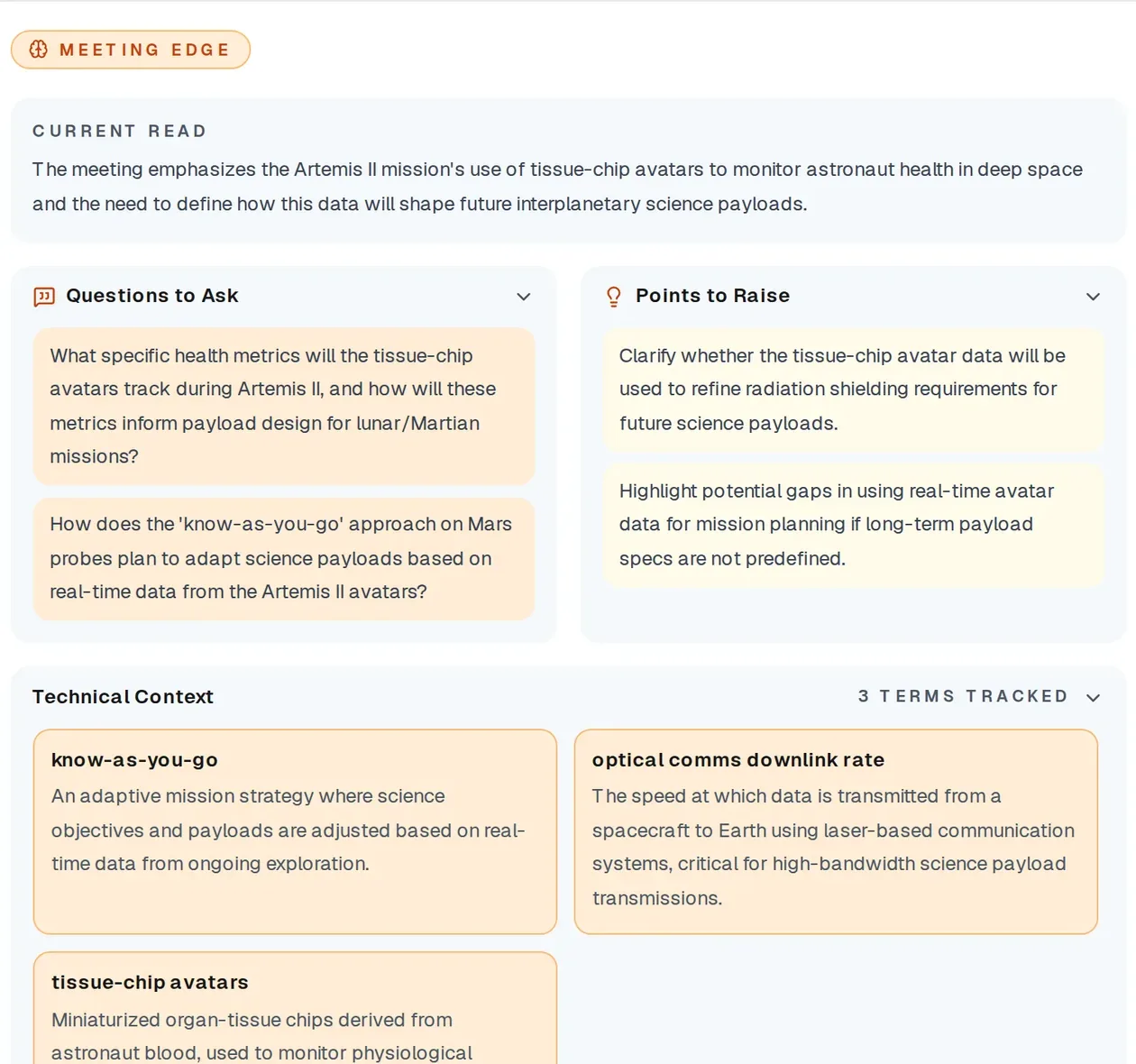 MEETING EDGE

CURRENT READ

The meeting emphasizes the Artemis II mission's use of tissue-chip avatars to monitor astronaut health in deep space and the need to define how this data will shape future interplanetary science payloads.

Questions to Ask

What specific health metrics will the tissue-chip avatars track during Artemis II, and how will these metrics inform payload design for lunar/Martian missions?

How does the 'know-as-you-go' approach on Mars probes plan to adapt science payloads based on real-time data from the Artemis II avatars?

Points to Raise

Clarify whether the tissue-chip avatar data will be used to refine radiation shielding requirements for future science payloads.

Highlight potential gaps in using real-time avatar data for mission planning if long-term payload specs are not predefined.

Technical Context

3 TERMS TRACKED

know-as-you-go
An adaptive mission strategy where science objectives and payloads are adjusted based on real-time data from ongoing exploration.

optical comms downlink rate
The speed at which data is transmitted from a spacecraft to Earth using laser-based communication systems, critical for high-bandwidth science payload transmissions.

tissue-chip avatars
Miniaturized organ-tissue chips derived from astronaut blood, used to monitor physiological